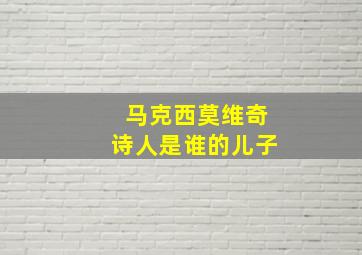 马克西莫维奇
诗人是谁的儿子